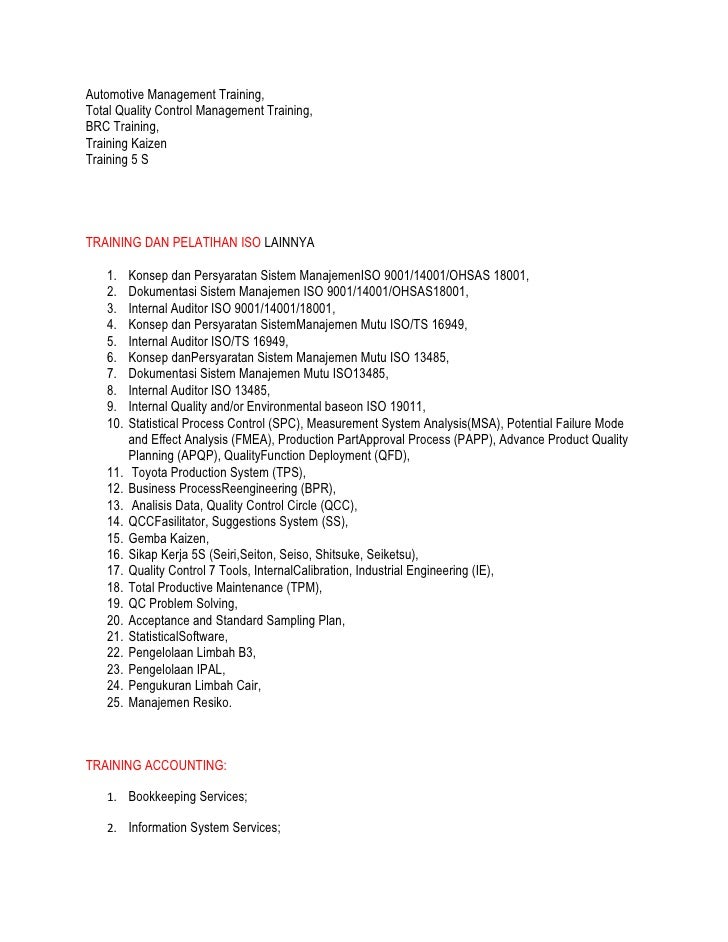 Automotive Management Training,
Total Quality Control Management Training,
BRC Training,
Training Kaizen
Training 5 S

TRAINING DAN PELATIHAN ISO LAINNYA

1. Konsep dan Persyaratan Sistem ManajemenISO 9001/14001/OHSAS 18001,
2. Dokumentasi Sistem Manajemen ISO 9001/14001/OHSAS18001,
3. Internal Auditor ISO 9001/14001/18001,
4. Konsep dan Persyaratan SistemManajemen Mutu ISO/TS 16949,
5. Internal Auditor ISO/TS 16949,
6. Konsep danPersyaratan Sistem Manajemen Mutu ISO 13485,
7. Dokumentasi Sistem Manajemen Mutu ISO13485,
8. Internal Auditor ISO 13485,
9. Internal Quality and/or Environmental baseon ISO 19011,
10. Statistical Process Control (SPC), Measurement System Analysis(MSA), Potential Failure Mode and Effect Analysis (FMEA), Production PartApproval Process (PAPP), Advance Product Quality Planning (APQP), QualityFunction Deployment (QFD),
11. Toyota Production System (TPS),
12. Business ProcessReengineering (BPR),
13. Analisis Data, Quality Control Circle (QCC),
14. QCCFasilitator, Suggestions System (SS),
15. Gemba Kaizen,
16. Sikap Kerja 5S (Seiri,Seiton, Seiso, Shitsuke, Seiketsu),
17. Quality Control 7 Tools, InternalCalibration, Industrial Engineering (IE),
18. Total Productive Maintenance (TPM),
19. QC Problem Solving,
20. Acceptance and Standard Sampling Plan,
21. StatisticalSoftware,
22. Pengelolaan Limbah B3,
23. Pengelolaan IPAL,
24. Pengukuran Limbah Cair,
25. Manajemen Resiko.

TRAINING ACCOUNTING:

1. Bookkeeping Services;

2. Information System Services;